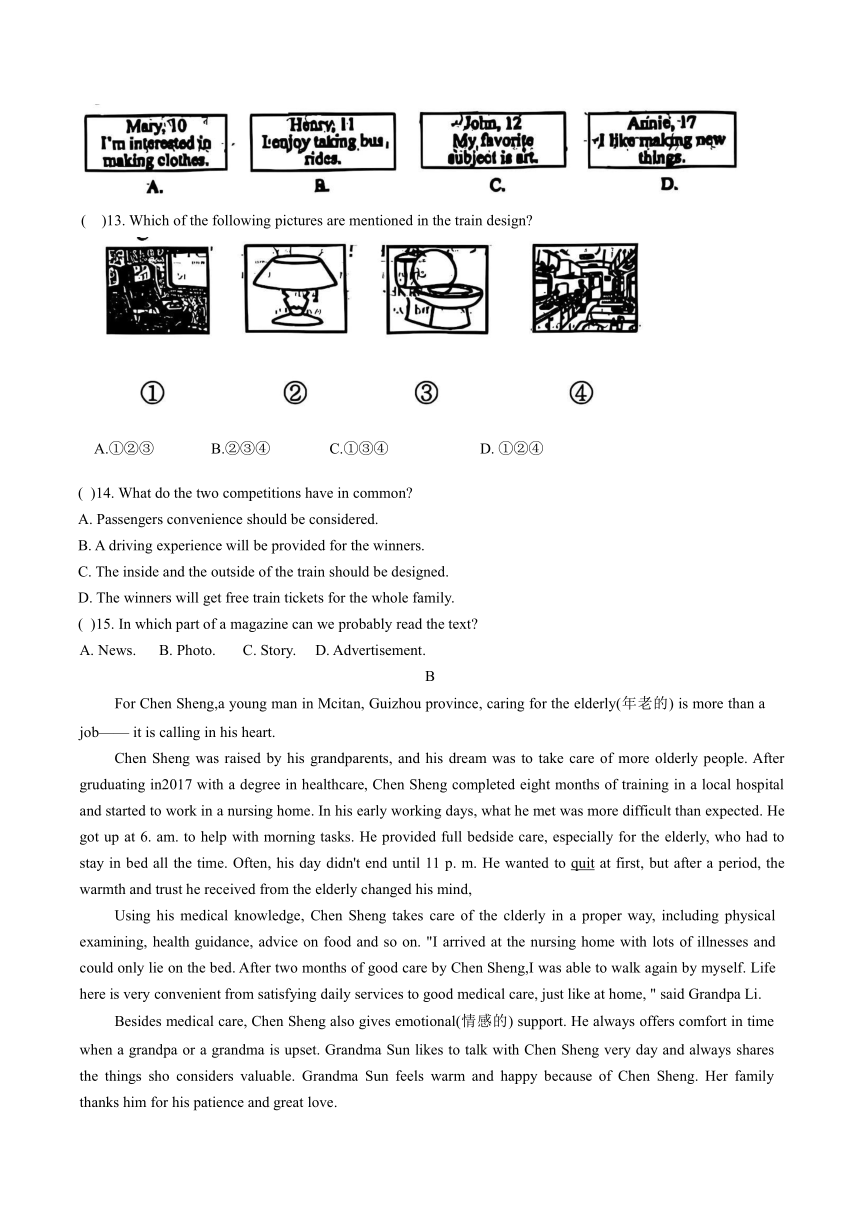 Mary, 10
I'm interested in making clothes.
A.

Henry, 11
I enjoy taking bus rides.
B.

John, 12
My favorite subject is art.
C.

Annie, 17
I like making new things.
D.

(　)13. Which of the following pictures are mentioned in the train design?

①　②　③　④

A.①②③　B.②③④　C.①③④　D. ①②④

( )14. What do the two competitions have in common?
A. Passengers convenience should be considered.
B. A driving experience will be provided for the winners.
C. The inside and the outside of the train should be designed.
D. The winners will get free train tickets for the whole family.
( )15. In which part of a magazine can we probably read the text?
A. News.　B. Photo.　C. Story.　D. Advertisement.

B

For Chen Sheng,a young man in Mcitan, Guizhou province, caring for the elderly(年老的) is more than a job—— it is calling in his heart.

Chen Sheng was raised by his grandparents, and his dream was to take care of more olderly people. After gruduating in2017 with a degree in healthcare, Chen Sheng completed eight months of training in a local hospital and started to work in a nursing home. In his early working days, what he met was more difficult than expected. He got up at 6. am. to help with morning tasks. He provided full bedside care, especially for the elderly, who had to stay in bed all the time. Often, his day didn't end until 11 p. m. He wanted to quit at first, but after a period, the warmth and trust he received from the elderly changed his mind,

Using his medical knowledge, Chen Sheng takes care of the clderly in a proper way, including physical examining, health guidance, advice on food and so on. "I arrived at the nursing home with lots of illnesses and could only lie on the bed. After two months of good care by Chen Sheng,I was able to walk again by myself. Life here is very convenient from satisfying daily services to good medical care, just like at home, " said Grandpa Li.

Besides medical care, Chen Sheng also gives emotional(情感的) support. He always offers comfort in time when a grandpa or a grandma is upset. Grandma Sun likes to talk with Chen Sheng very day and always shares the things sho considers valuable. Grandma Sun feels warm and happy because of Chen Sheng. Her family thanks him for his patience and great love.